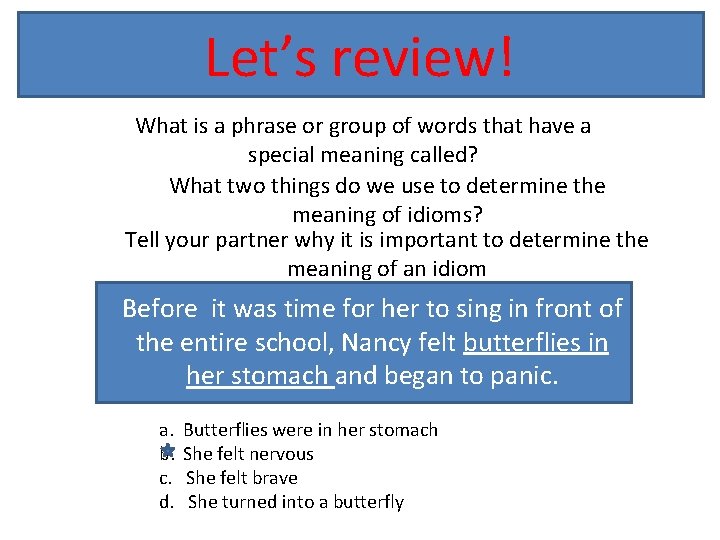 Let's review!

What is a phrase or group of words that have a special meaning called?

What two things do we use to determine the meaning of idioms?

Tell your partner why it is important to determine the meaning of an idiom

Before it was time for her to sing in front of the entire school, Nancy felt butterflies in her stomach and began to panic.

a. Butterflies were in her stomach
b. She felt nervous
c. She felt brave
d. She turned into a butterfly